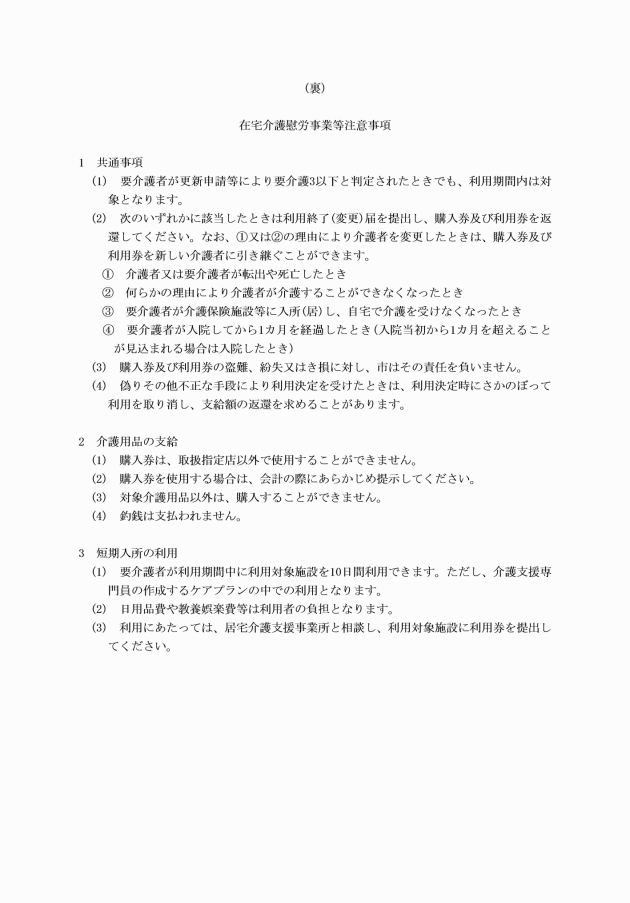 （裏）

在宅介護慰労事業等注意事項

1　共通事項

(1)　要介護者が更新申請等により要介護3以下と判定されたときでも、利用期間内は対象となります。

(2)　次のいずれかに該当したときは利用終了(変更)届を提出し、購入券及び利用券を返還してください。なお、①又は②の理由により介護者を変更したときは、購入券及び利用券を新しい介護者に引き継ぐことができます。

①　介護者又は要介護者が転出や死亡したとき

②　何らかの理由により介護者が介護することができなくなったとき

③　要介護者が介護保険施設等に入所(居)し、自宅で介護を受けなくなったとき

④　要介護者が入院してから1カ月を経過したとき(入院当初から1カ月を超えることが見込まれる場合は入院したとき)

(3)　購入券及び利用券の盗難、紛失又はき損に対し、市はその責任を負いません。

(4)　偽りその他不正な手段により利用決定を受けたときは、利用決定時にさかのぼって利用を取り消し、支給額の返還を求めることがあります。

2　介護用品の支給

(1)　購入券は、取扱指定店以外で使用することができません。

(2)　購入券を使用する場合は、会計の際にあらかじめ提示してください。

(3)　対象介護用品以外は、購入することができません。

(4)　釣銭は支払われません。

3　短期入所の利用

(1)　要介護者が利用期間中に利用対象施設を10日間利用できます。ただし、介護支援専門員の作成するケアプランの中での利用となります。

(2)　日用品費や教養娯楽費等は利用者の負担となります。

(3)　利用にあたっては、居宅介護支援事業所と相談し、利用対象施設に利用券を提出してください。